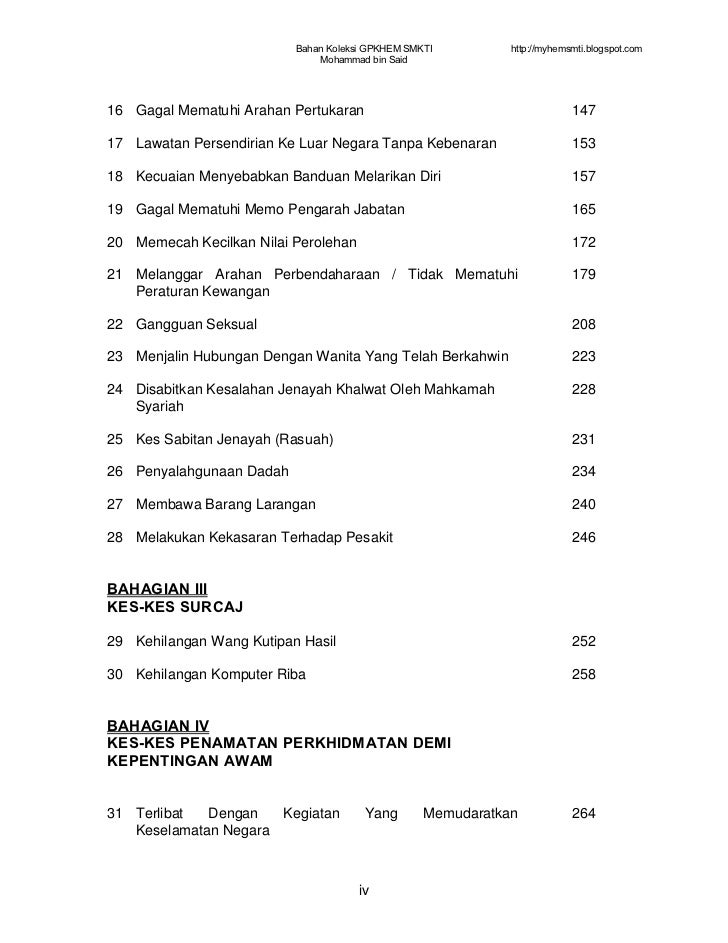 Bahan Koleksi GPKHEM SMKTI
Mohammad bin Said

http://myhemsmti.blogspot.com

16 Gagal Mematuhi Arahan Pertukaran 147

17 Lawatan Persendirian Ke Luar Negara Tanpa Kebenaran 153

18 Kecuaian Menyebabkan Banduan Melarikan Diri 157

19 Gagal Mematuhi Memo Pengarah Jabatan 165

20 Memecah Kecilkan Nilai Perolehan 172

21 Melanggar Arahan Perbendaharaan / Tidak Mematuhi Peraturan Kewangan 179

22 Gangguan Seksual 208

23 Menjalin Hubungan Dengan Wanita Yang Telah Berkahwin 223

24 Disabitkan Kesalahan Jenayah Khalwat Oleh Mahkamah Syariah 228

25 Kes Sabitan Jenayah (Rasuah) 231

26 Penyalahgunaan Dadah 234

27 Membawa Barang Larangan 240

28 Melakukan Kekasaran Terhadap Pesakit 246

BAHAGIAN III
KES-KES SURCAJ

29 Kehilangan Wang Kutipan Hasil 252

30 Kehilangan Komputer Riba 258

BAHAGIAN IV
KES-KES PENAMATAN PERKHIDMATAN DEMI KEPENTINGAN AWAM

31 Terlibat Dengan Kegiatan Yang Memudaratkan Keselamatan Negara 264

iv